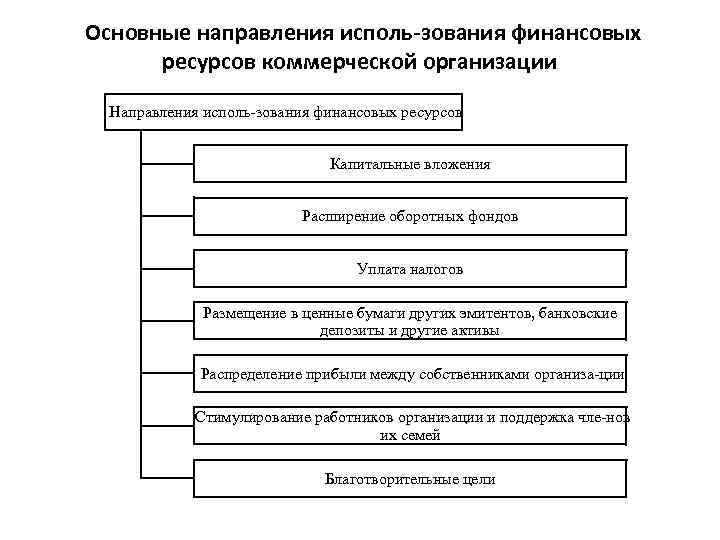 Основные направления исполь-зования финансовых ресурсов коммерческой организации

Направления исполь-зования финансовых ресурсов

Капитальные вложения

Расширение оборотных фондов

Уплата налогов

Размещение в ценные бумаги других эмитентов, банковские депозиты и другие активы

Распределение прибыли между собственниками организа-ции

Стимулирование работников организации и поддержка чле-нов их семей

Благотворительные цели